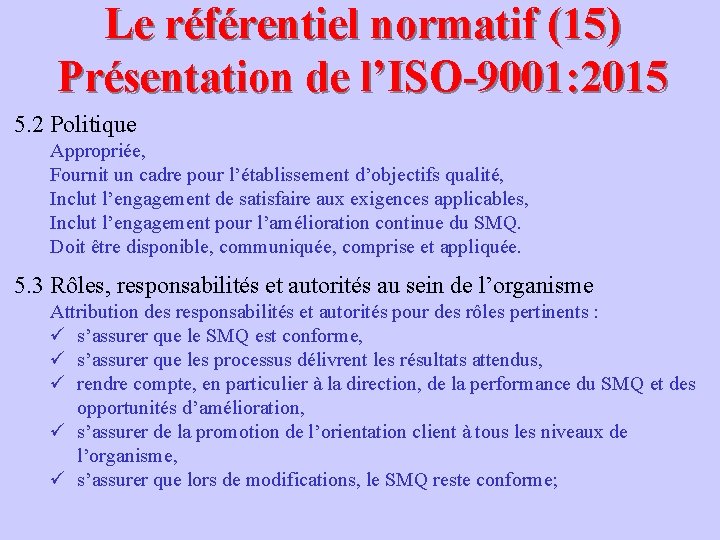 Le référentiel normatif (15)
Présentation de l'ISO-9001:2015

5.2 Politique
Appropriée,
Fournit un cadre pour l'établissement d'objectifs qualité,
Inclut l'engagement de satisfaire aux exigences applicables,
Inclut l'engagement pour l'amélioration continue du SMQ.
Doit être disponible, communiquée, comprise et appliquée.

5.3 Rôles, responsabilités et autorités au sein de l'organisme
Attribution des responsabilités et autorités pour des rôles pertinents :
✓ s'assurer que le SMQ est conforme,
✓ s'assurer que les processus délivrent les résultats attendus,
✓ rendre compte, en particulier à la direction, de la performance du SMQ et des opportunités d'amélioration,
✓ s'assurer de la promotion de l'orientation client à tous les niveaux de l'organisme,
✓ s'assurer que lors de modifications, le SMQ reste conforme;